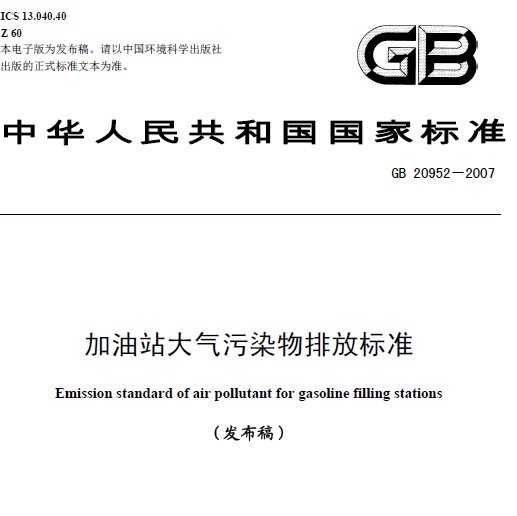 ICS 13.040.40
Z 60
本电子版为发布稿。请以中国环境科学出版社出版的正式标准文本为准。

GB

中华人民共和国国家标准

GB 20952－2007

加油站大气污染物排放标准

Emission standard of air pollutant for gasoline filling stations

（发布稿）